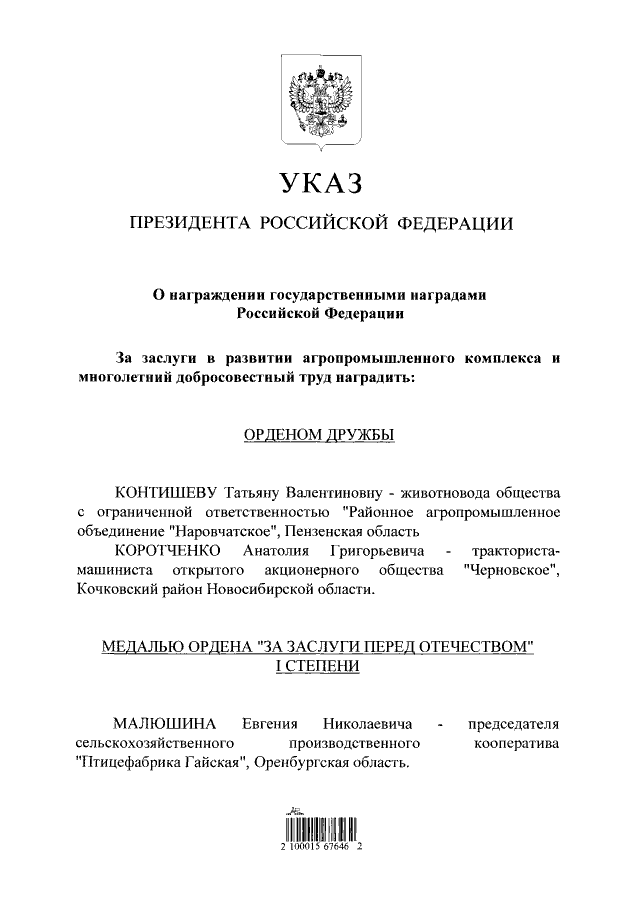 УКАЗ

ПРЕЗИДЕНТА РОССИЙСКОЙ ФЕДЕРАЦИИ

О награждении государственными наградами Российской Федерации

За заслуги в развитии агропромышленного комплекса и многолетний добросовестный труд наградить:

ОРДЕНОМ ДРУЖБЫ

КОНТИШЕВУ Татьяну Валентиновну - животновода общества с ограниченной ответственностью "Районное агропромышленное объединение "Наровчатское", Пензенская область

КОРОТЧЕНКО Анатолия Григорьевича - тракториста-машиниста открытого акционерного общества "Черновское", Кочковский район Новосибирской области.

МЕДАЛЬЮ ОРДЕНА "ЗА ЗАСЛУГИ ПЕРЕД ОТЕЧЕСТВОМ" I СТЕПЕНИ

МАЛЮШИНА Евгения Николаевича - председателя сельскохозяйственного производственного кооператива "Птицефабрика Гайская", Оренбургская область.

2 100015 67646 2